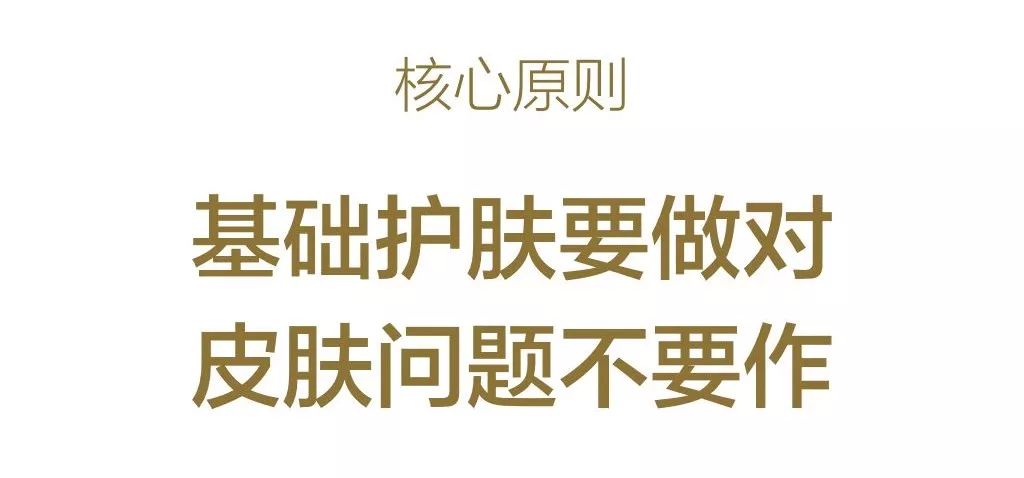 核心原则

基础护肤要做对
皮肤问题不要作